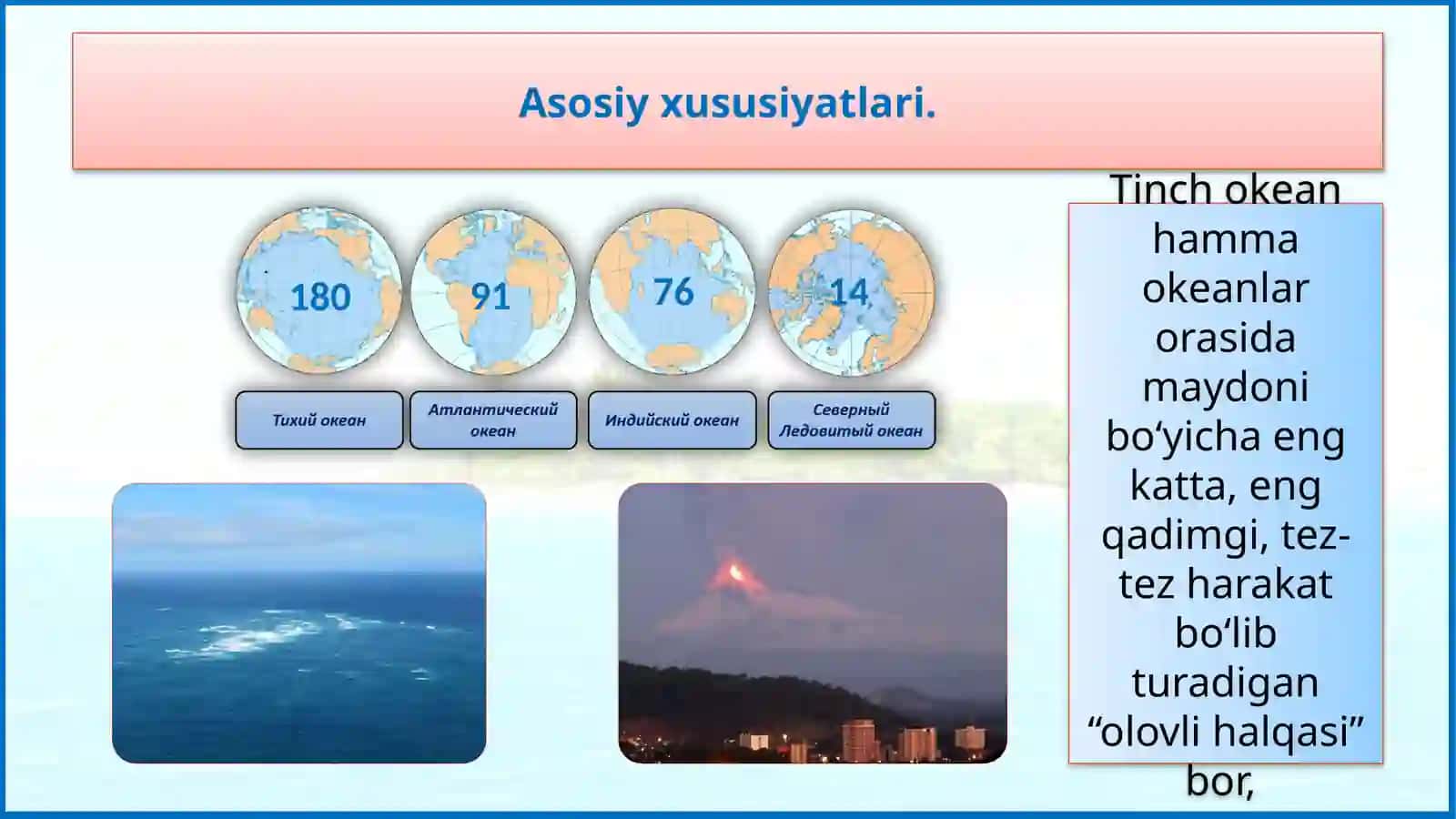 Asosiy xususiyatlari.

180

91

76

14

Тихий океан

Атлантический океан

Индийский океан

Северный Ледовитый океан

Tinch okean hamma okeanlar orasida maydoni bo‘yicha eng katta, eng qadimgi, tez-tez harakat bo‘lib turadigan “olovli halqasi” bor,